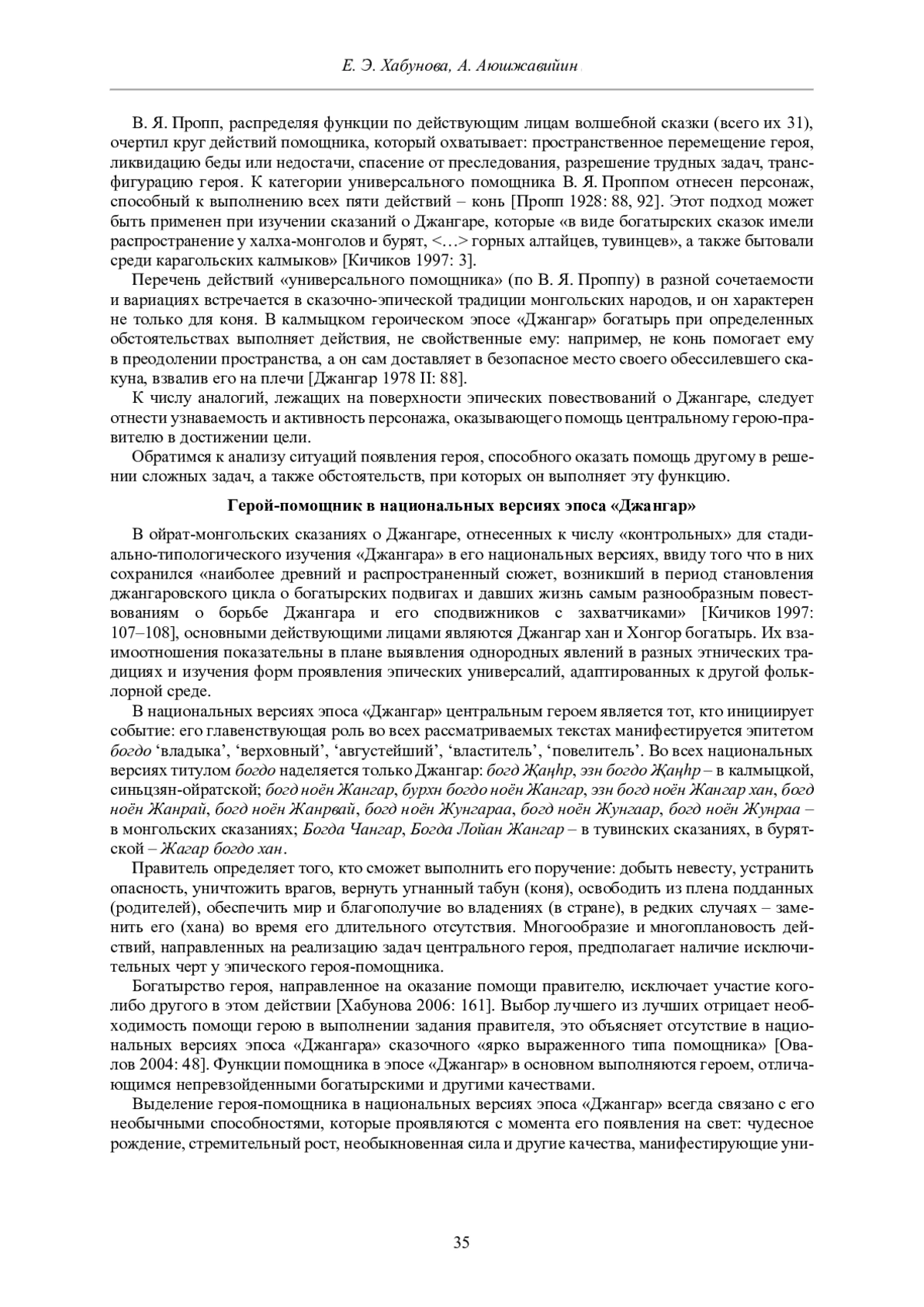 Е. Э. Хабунова, А. Аюшжавийин

В. Я. Пропп, распределяя функции по действующим лицам волшебной сказки (всего их 31), очертил круг действий помощника, который охватывает: пространственное перемещение героя, ликвидацию беды или недостачи, спасение от преследования, разрешение трудных задач, трансфигурацию героя. К категории универсального помощника В. Я. Проппом отнесен персонаж, способный к выполнению всех пяти действий – конь [Пропп 1928: 88, 92]. Этот подход может быть применен при изучении сказаний о Джангаре, которые «в виде богатырских сказок имели распространение у халха-монголов и бурят, <…> горных алтайцев, тувинцев», а также бытовали среди карагольских калмыков» [Кичиков 1997: 3].

Перечень действий «универсального помощника» (по В. Я. Проппу) в разной сочетаемости и вариациях встречается в сказочно-эпической традиции монгольских народов, и он характерен не только для коня. В калмыцком героическом эпосе «Джангар» богатырь при определенных обстоятельствах выполняет действия, не свойственные ему: например, не конь помогает ему в преодолении пространства, а он сам доставляет в безопасное место своего обессилевшего скакуна, взвалив его на плечи [Джангар 1978 II: 88].

К числу аналогий, лежащих на поверхности эпических повествований о Джангаре, следует отнести узнаваемость и активность персонажа, оказывающего помощь центральному герою-правителю в достижении цели.

Обратимся к анализу ситуаций появления героя, способного оказать помощь другому в решении сложных задач, а также обстоятельств, при которых он выполняет эту функцию.

Герой-помощник в национальных версиях эпоса «Джангар»

В ойрат-монгольских сказаниях о Джангаре, отнесенных к числу «контрольных» для стадиально-типологического изучения «Джангара» в его национальных версиях, ввиду того что в них сохранился «наиболее древний и распространенный сюжет, возникший в период становления джангаровского цикла о богатырских подвигах и давших жизнь самым разнообразным повествованиям о борьбе Джангара и его сподвижников с захватчиками» [Кичиков 1997: 107–108], основными действующими лицами являются Джангар хан и Хонгор богатырь. Их взаимоотношения показательны в плане выявления однородных явлений в разных этнических традициях и изучения форм проявления эпических универсалий, адаптированных к другой фольклорной среде.

В национальных версиях эпоса «Джангар» центральным героем является тот, кто инициирует событие: его главенствующая роль во всех рассматриваемых текстах манифестируется эпитетом богдо ‘владыка’, ‘верховный’, ‘августейший’, ‘властитель’, ‘повелитель’. Во всех национальных версиях титулом богдо наделяется только Джангар: богд Җаңһр, эзн богдо Җаңһр – в калмыцкой, синьцзян-ойратской; богд ноён Жангар, бурхн богдо ноён Жангар, эзн богд ноён Жангар хан, богд ноён Жанрай, богд ноён Жанрвай, богд ноён Жунгараа, богд ноён Жунгаар, богд ноён Жунраа – в монгольских сказаниях; Богда Чангар, Богда Лойан Жангар – в тувинских сказаниях, в бурятской – Жагар богдо хан.

Правитель определяет того, кто сможет выполнить его поручение: добыть невесту, устранить опасность, уничтожить врагов, вернуть угнанный табун (коня), освободить из плена подданных (родителей), обеспечить мир и благополучие во владениях (в стране), в редких случаях – заменить его (хана) во время его длительного отсутствия. Многообразие и многоплановость действий, направленных на реализацию задач центрального героя, предполагает наличие исключительных черт у эпического героя-помощника.

Богатырство героя, направленное на оказание помощи правителю, исключает участие кого-либо другого в этом действии [Хабунова 2006: 161]. Выбор лучшего из лучших отрицает необходимость помощи герою в выполнении задания правителя, это объясняет отсутствие в национальных версиях эпоса «Джангара» сказочного «ярко выраженного типа помощника» [Овалов 2004: 48]. Функции помощника в эпосе «Джангар» в основном выполняются героем, отличающимся непревзойденными богатырскими и другими качествами.

Выделение героя-помощника в национальных версиях эпоса «Джангар» всегда связано с его необычными способностями, которые проявляются с момента его появления на свет: чудесное рождение, стремительный рост, необыкновенная сила и другие качества, манифестирующие уни-

35